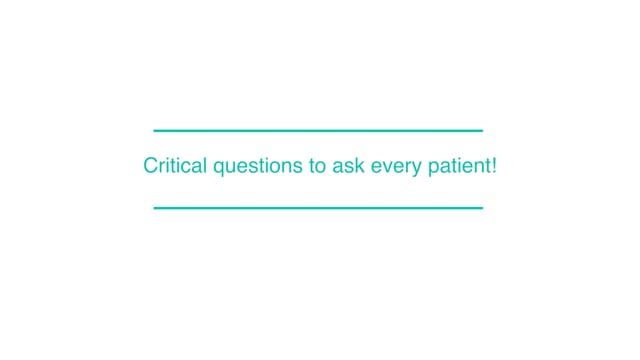 Critical questions to ask every patient!